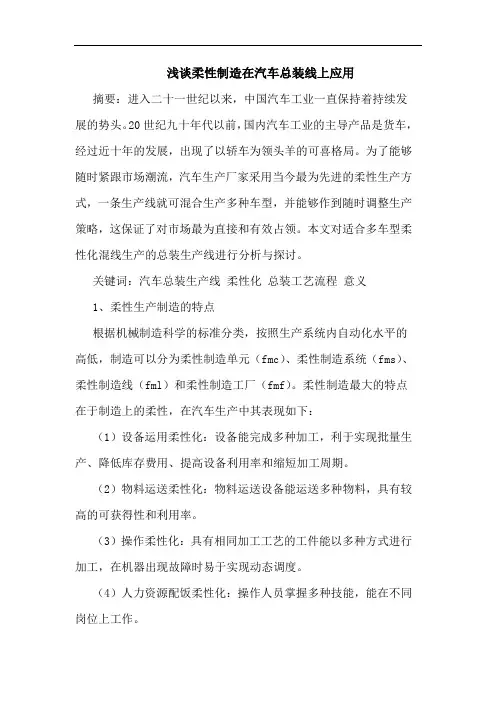 浅谈柔性制造在汽车总装线上应用

摘要：进入二十一世纪以来，中国汽车工业一直保持着持续发展的势头。20世纪九十年代以前，国内汽车工业的主导产品是货车，经过近十年的发展，出现了以轿车为领头羊的可喜格局。为了能够随时紧跟市场潮流，汽车生产厂家采用当今最为先进的柔性生产方式，一条生产线就可混合生产多种车型，并能够作到随时调整生产策略，这保证了对市场最为直接和有效占领。本文对适合多车型柔性化混线生产的总装生产线进行分析与探讨。

关键词：汽车总装生产线 柔性化 总装工艺流程 意义

1、柔性生产制造的特点

根据机械制造科学的标准分类，按照生产系统内自动化水平的高低，制造可以分为柔性制造单元（fmc）、柔性制造系统（fms）、柔性制造线（fml）和柔性制造工厂（fmf）。柔性制造最大的特点在于制造上的柔性，在汽车生产中其表现如下：

（1）设备运用柔性化：设备能完成多种加工，利于实现批量生产、降低库存费用、提高设备利用率和缩短加工周期。

（2）物料运送柔性化：物料运送设备能运送多种物料，具有较高的可获得性和利用率。

（3）操作柔性化：具有相同加工工艺的工件能以多种方式进行加工，在机器出现故障时易于实现动态调度。

（4）人力资源配饭柔性化：操作人员掌握多种技能，能在不同岗位上工作。